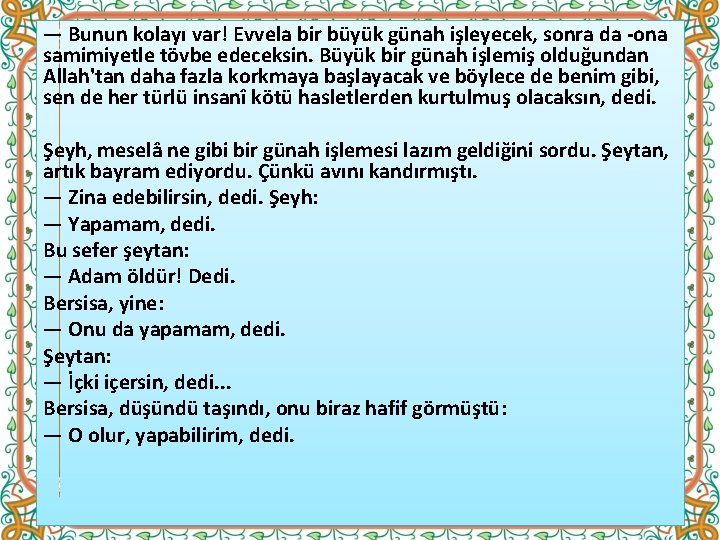 — Bunun kolayı var! Evvela bir büyük günah işleyecek, sonra da -ona samimiyetle tövbe edeceksin. Büyük bir günah işlemiş olduğundan Allah'tan daha fazla korkmaya başlayacak ve böylece de benim gibi, sen de her türlü insanî kötü hasletlerden kurtulmuş olacaksın, dedi.

Şeyh, meselâ ne gibi bir günah işlemesi lazım geldiğini sordu. Şeytan, artık bayram ediyordu. Çünkü avını kandırmıştı.
— Zina edebilirsin, dedi. Şeyh:
— Yapamam, dedi.
Bu sefer şeytan:
— Adam öldür! Dedi.
Bersisa, yine:
— Onu da yapamam, dedi.
Şeytan:
— İçki içersin, dedi...
Bersisa, düşündü taşındı, onu biraz hafif görmüştü:
— O olur, yapabilirim, dedi.